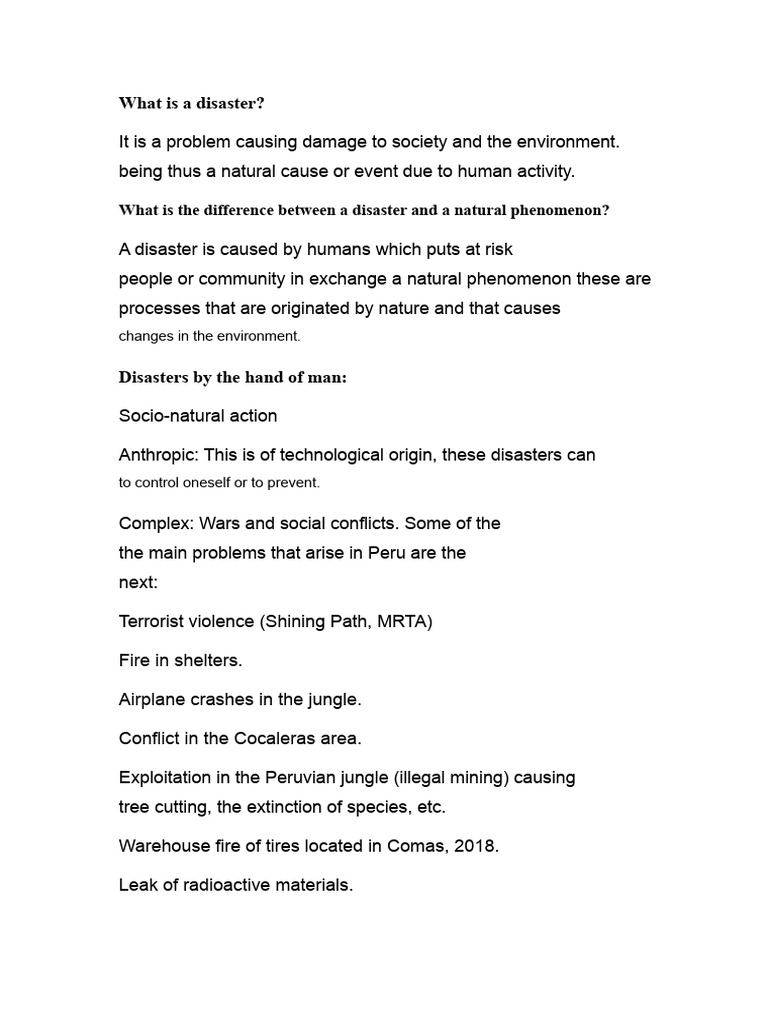 What is a disaster?

It is a problem causing damage to society and the environment. being thus a natural cause or event due to human activity.

What is the difference between a disaster and a natural phenomenon?

A disaster is caused by humans which puts at risk people or community in exchange a natural phenomenon these are processes that are originated by nature and that causes changes in the environment.

Disasters by the hand of man:

Socio-natural action

Anthropic: This is of technological origin, these disasters can to control oneself or to prevent.

Complex: Wars and social conflicts. Some of the the main problems that arise in Peru are the next:

Terrorist violence (Shining Path, MRTA)

Fire in shelters.

Airplane crashes in the jungle.

Conflict in the Cocaleras area.

Exploitation in the Peruvian jungle (illegal mining) causing tree cutting, the extinction of species, etc.

Warehouse fire of tires located in Comas, 2018.

Leak of radioactive materials.